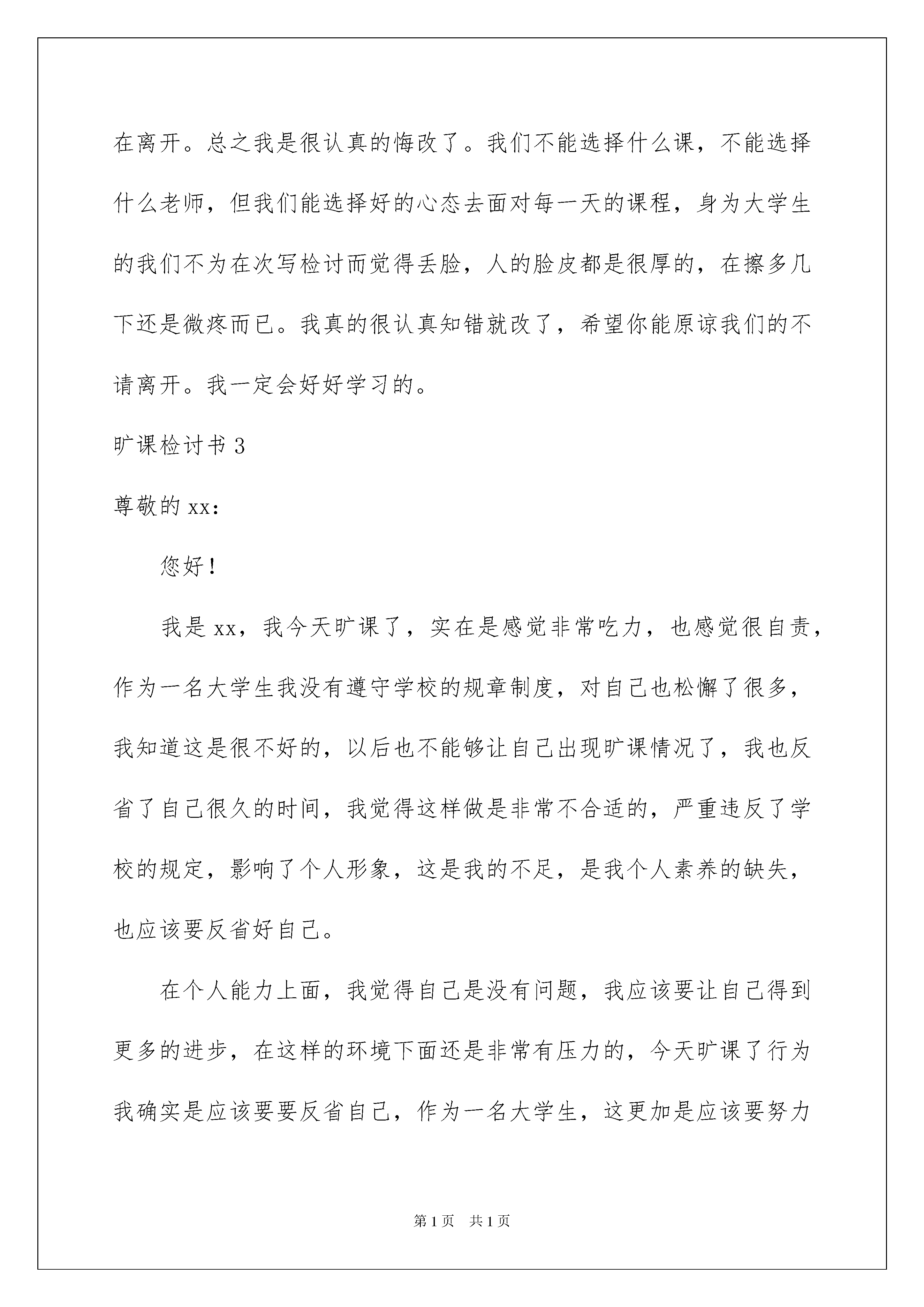 在离开。总之我是很认真的悔改了。我们不能选择什么课，不能选择什么老师，但我们能选择好的心态去面对每一天的课程，身为大学生的我们不为在次写检讨而觉得丢脸，人的脸皮都是很厚的，在擦多几下还是微疼而已。我真的很认真知错就改了，希望你能原谅我们的不请离开。我一定会好好学习的。

旷课检讨书 3

尊敬的 xx：

您好！

我是 xx，我今天旷课了，实在是感觉非常吃力，也感觉很自责，作为一名大学生我没有遵守学校的规章制度，对自己也松懈了很多，我知道这是很不好的，以后也不能够让自己出现旷课情况了，我也反省了自己很久的时间，我觉得这样做是非常不合适的，严重违反了学校的规定，影响了个人形象，这是我的不足，是我个人素养的缺失，也应该要反省好自己。

在个人能力上面，我觉得自己是没有问题，我应该要让自己得到更多的进步，在这样的环境下面还是非常有压力的，今天旷课了行为我确实是应该要要反省自己，作为一名大学生，这更加是应该要努力

第 1 页　共 1 页